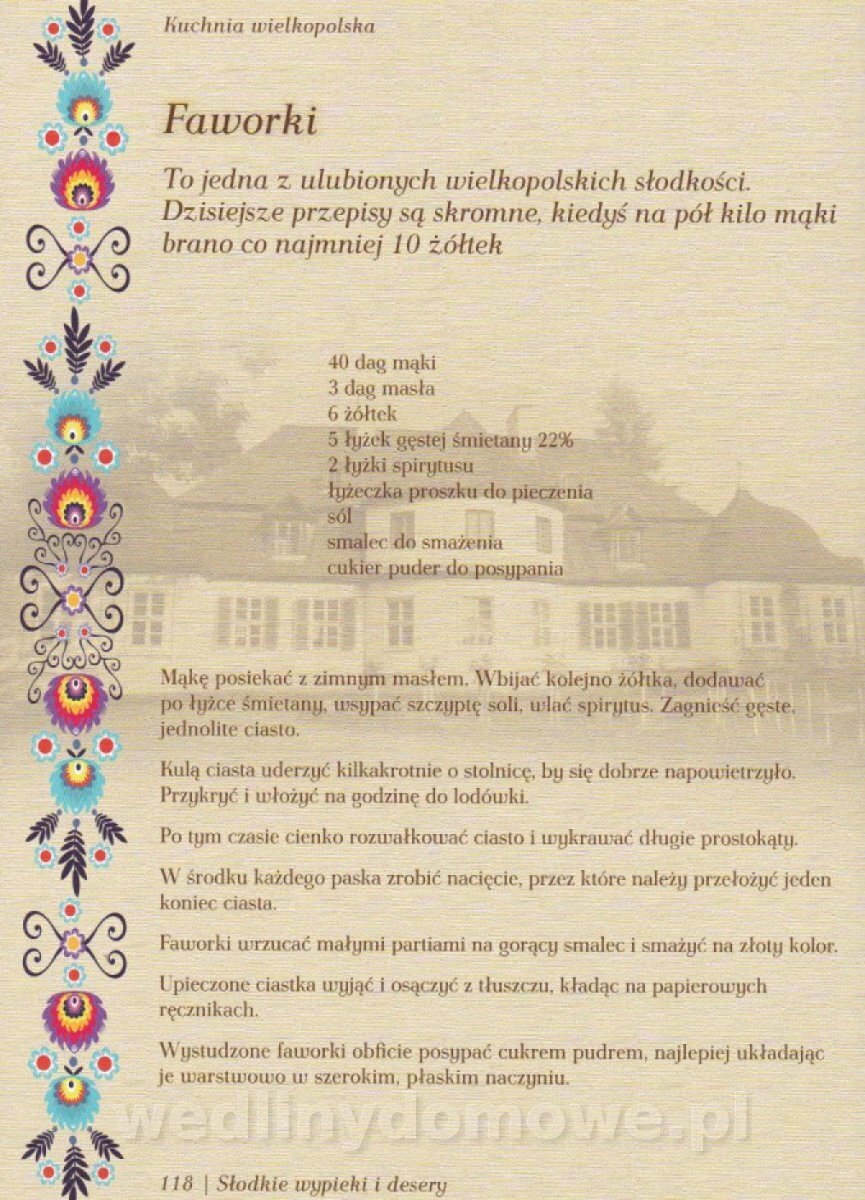 Kuchnia wielkopolska

Faworki

To jedna z ulubionych wielkopolskich słodkości. Dzisiejsze przepisy są skromne, kiedyś na pół kilo mąki brano co najmniej 10 żółtek

40 dag mąki
3 dag masła
6 żółtek
5 łyżek gęstej śmietany 22%
2 łyżki spirytusu
łyżeczka proszku do pieczenia
sól
smalec do smażenia
cukier puder do posypania

Mąkę posiekać z zimnym masłem. Wbijać kolejno żółtka, dodawać po łyżce śmietany, wsypać szczyptę soli, wlać spirytus. Zagnieść gęste, jednolite ciasto.

Kulą ciasta uderzyć kilkakrotnie o stolnicę, by się dobrze napowietrzyło. Przykryć i włożyć na godzinę do lodówki.

Po tym czasie cienko rozwałkować ciasto i wykrawać długie prostokąty.

W środku każdego paska zrobić nacięcie, przez które należy przełożyć jeden koniec ciasta.

Faworki wrzucać małymi partiami na gorący smalec i smażyć na złoty kolor.

Upieczone ciastka wyjąć i osączyć z tłuszczu, kładąc na papierowych ręcznikach.

Wystudzone faworki obficie posypać cukrem pudrem, najlepiej układając je warstwowo w szerokim, płaskim naczyniu.

118 | Słodkie wypieki i desery

wedlinydomowe.pl